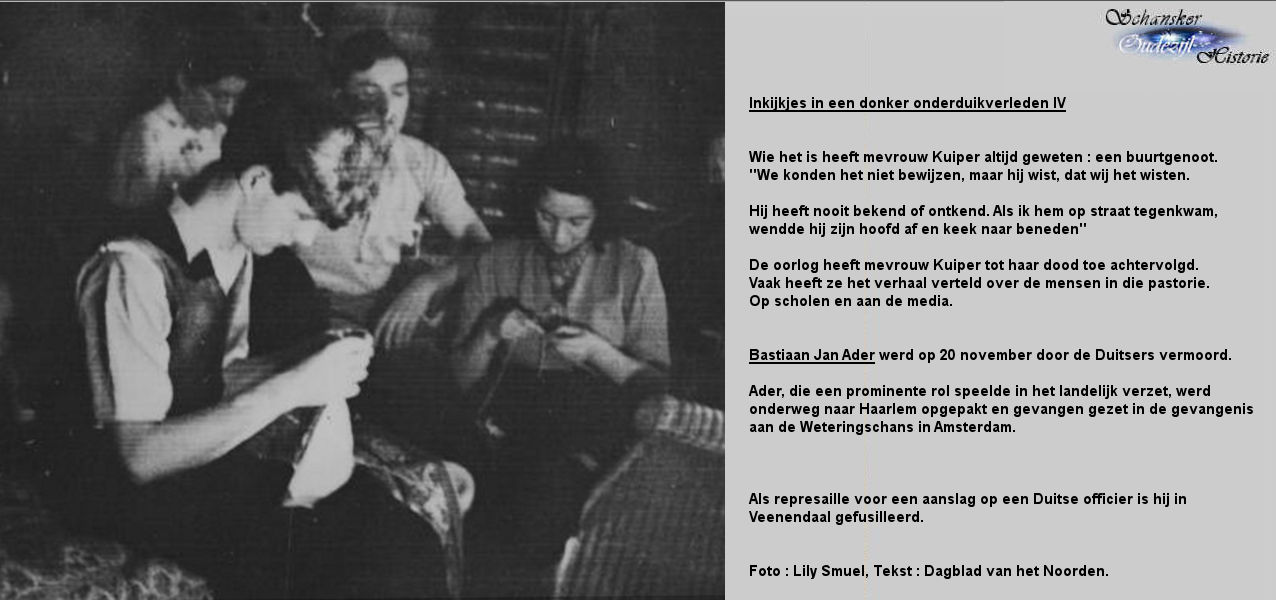 Schansker Oudezijl Historie

Inkijkjes in een donker onderduikverleden IV

Wie het is heeft mevrouw Kuiper altijd geweten : een buurtgenoot. ''We konden het niet bewijzen, maar hij wist, dat wij het wisten.

Hij heeft nooit bekend of ontkend. Als ik hem op straat tegenkwam, wendde hij zijn hoofd af en keek naar beneden''

De oorlog heeft mevrouw Kuiper tot haar dood toe achtervolgd. Vaak heeft ze het verhaal verteld over de mensen in die pastorie. Op scholen en aan de media.

Bastiaan Jan Ader werd op 20 november door de Duitsers vermoord.

Ader, die een prominente rol speelde in het landelijk verzet, werd onderweg naar Haarlem opgepakt en gevangen gezet in de gevangenis aan de Weteringschans in Amsterdam.

Als represaille voor een aanslag op een Duitse officier is hij in Veenendaal gefusilleerd.

Foto : Lily Smuel, Tekst : Dagblad van het Noorden.